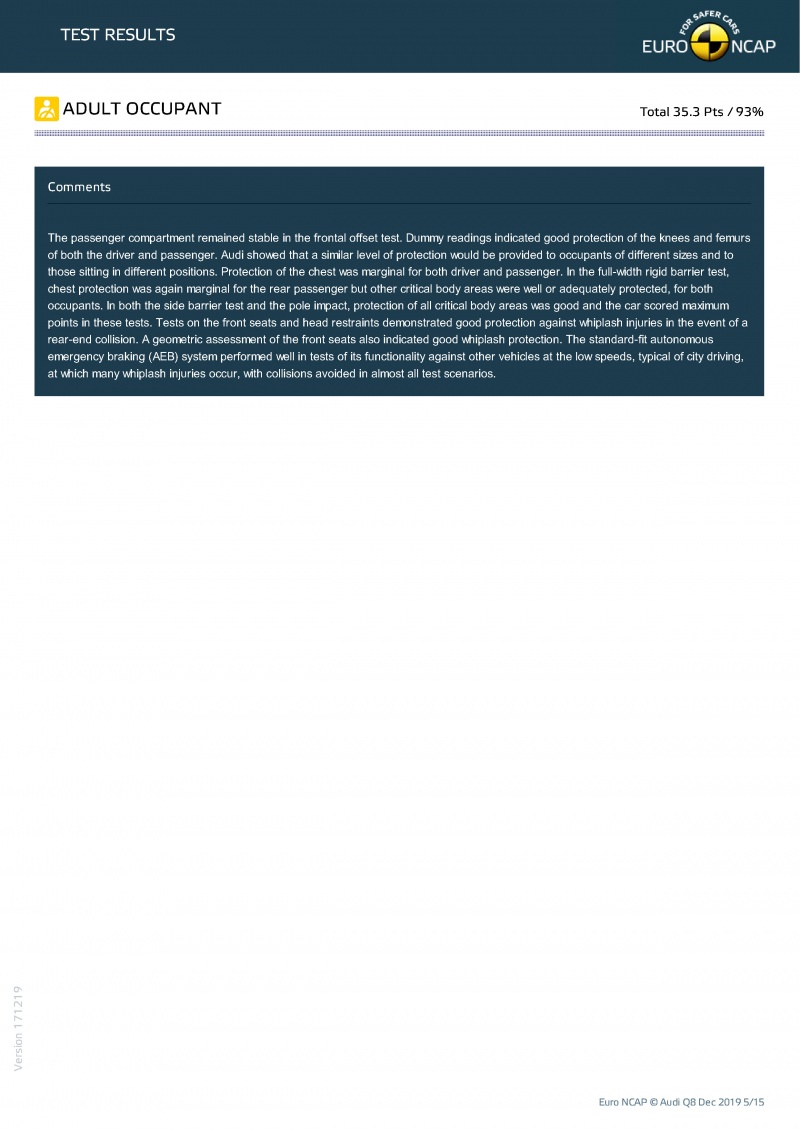 TEST RESULTS

FOR SAFER CARS
EURO NCAP

ADULT OCCUPANT

Total 35.3 Pts / 93%

Comments

The passenger compartment remained stable in the frontal offset test. Dummy readings indicated good protection of the knees and femurs of both the driver and passenger. Audi showed that a similar level of protection would be provided to occupants of different sizes and to those sitting in different positions. Protection of the chest was marginal for both driver and passenger. In the full-width rigid barrier test, chest protection was again marginal for the rear passenger but other critical body areas were well or adequately protected, for both occupants. In both the side barrier test and the pole impact, protection of all critical body areas was good and the car scored maximum points in these tests. Tests on the front seats and head restraints demonstrated good protection against whiplash injuries in the event of a rear-end collision. A geometric assessment of the front seats also indicated good whiplash protection. The standard-fit autonomous emergency braking (AEB) system performed well in tests of its functionality against other vehicles at the low speeds, typical of city driving, at which many whiplash injuries occur, with collisions avoided in almost all test scenarios.

Version 171219

Euro NCAP © Audi Q8 Dec 2019 5/15